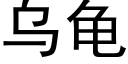 乌龟